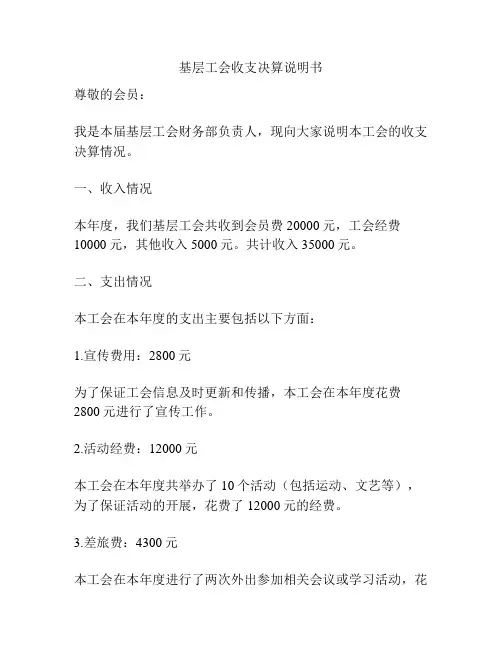 基层工会收支决算说明书

尊敬的会员：

我是本届基层工会财务部负责人，现向大家说明本工会的收支决算情况。

一、收入情况

本年度，我们基层工会共收到会员费 20000 元，工会经费 10000 元，其他收入 5000 元。共计收入 35000 元。

二、支出情况

本工会在本年度的支出主要包括以下方面：

1.宣传费用：2800 元

为了保证工会信息及时更新和传播，本工会在本年度花费 2800 元进行了宣传工作。

2.活动经费：12000 元

本工会在本年度共举办了 10 个活动（包括运动、文艺等），为了保证活动的开展，花费了 12000 元的经费。

3.差旅费：4300 元

本工会在本年度进行了两次外出参加相关会议或学习活动，花